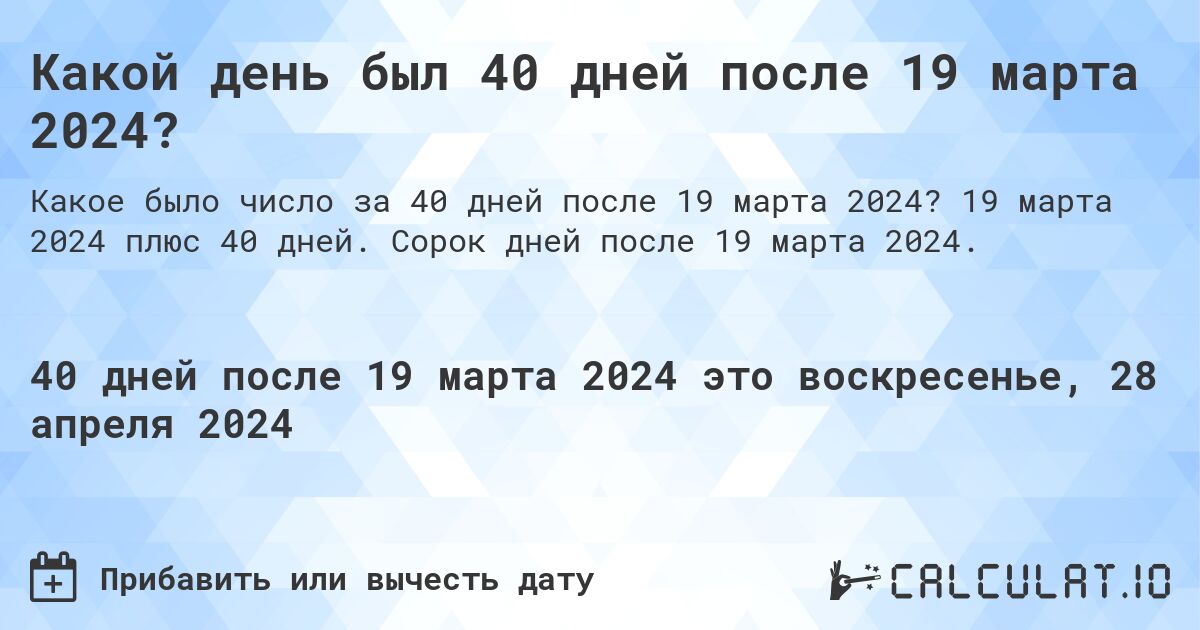 Какой день был 40 дней после 19 марта 2024?

Какое было число за 40 дней после 19 марта 2024? 19 марта 2024 плюс 40 дней. Сорок дней после 19 марта 2024.

40 дней после 19 марта 2024 это воскресенье, 28 апреля 2024

Прибавить или вычесть дату

CALCULAT.IO